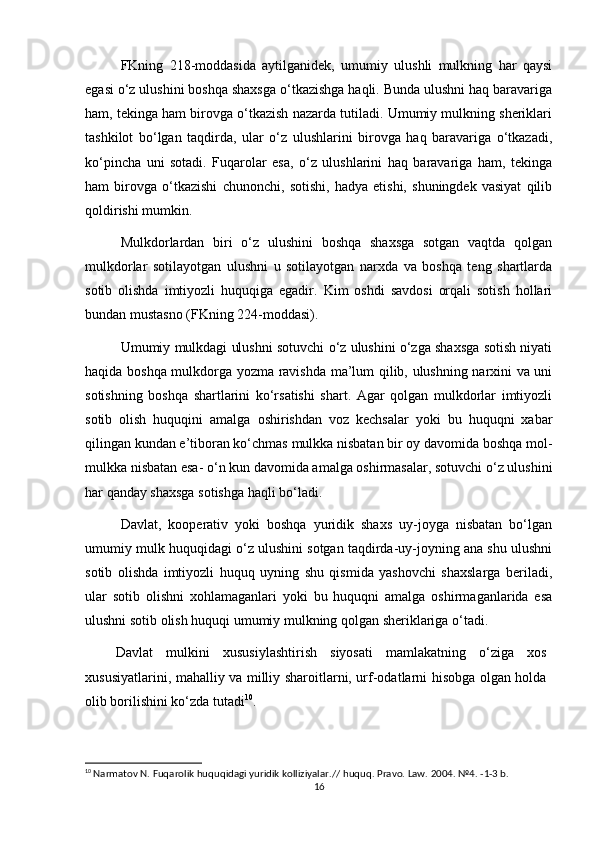 FKning 218-moddasida aytilganidek, umumiy ulushli mulkning har qaysi egasi o‘z ulushini boshqa shaxsga o‘tkazishga haqli. Bunda ulushni haq baravariga ham, tekinga ham birovga o‘tkazish nazarda tutiladi. Umumiy mulkning sheriklari tashkilot bo‘lgan taqdirda, ular o‘z ulushlarini birovga haq baravariga o‘tkazadi, ko‘pincha uni sotadi. Fuqarolar esa, o‘z ulushlarini haq baravariga ham, tekinga ham birovga o‘tkazishi chunonchi, sotishi, hadya etishi, shuningdek vasiyat qilib qoldirishi mumkin.

Mulkdorlardan biri o‘z ulushini boshqa shaxsga sotgan vaqtda qolgan mulkdorlar sotilayotgan ulushni u sotilayotgan narxda va boshqa teng shartlarda sotib olishda imtiyozli huquqiga egadir. Kim oshdi savdosi orqali sotish hollari bundan mustasno (FKning 224-moddasi).

Umumiy mulkdagi ulushni sotuvchi o‘z ulushini o‘zga shaxsga sotish niyati haqida boshqa mulkdorga yozma ravishda ma’lum qilib, ulushning narxini va uni sotishning boshqa shartlarini ko‘rsatishi shart. Agar qolgan mulkdorlar imtiyozli sotib olish huquqini amalga oshirishdan voz kechsalar yoki bu huquqni xabar qilingan kundan e’tiboran ko‘chmas mulkka nisbatan bir oy davomida boshqa mol-mulkka nisbatan esa- o‘n kun davomida amalga oshirmasalar, sotuvchi o‘z ulushini har qanday shaxsga sotishga haqli bo‘ladi.

Davlat, kooperativ yoki boshqa yuridik shaxs uy-joyga nisbatan bo‘lgan umumiy mulk huquqidagi o‘z ulushini sotgan taqdirda-uy-joyning ana shu ulushni sotib olishda imtiyozli huquq uyning shu qismida yashovchi shaxslarga beriladi, ular sotib olishni xohlamaganlari yoki bu huquqni amalga oshirmaganlarida esa ulushni sotib olish huquqi umumiy mulkning qolgan sheriklariga o‘tadi.

Davlat mulkini xususiylashtirish siyosati mamlakatning o‘ziga xos xususiyatlarini, mahalliy va milliy sharoitlarni, urf-odatlarni hisobga olgan holda olib borilishini ko‘zda tutadi$^{10}$.

$^{10}$ Narmatov N. Fuqarolik huquqidagi yuridik kolliziyalar.// huquq. Pravo. Law. 2004. №4. -1-3 b.

16